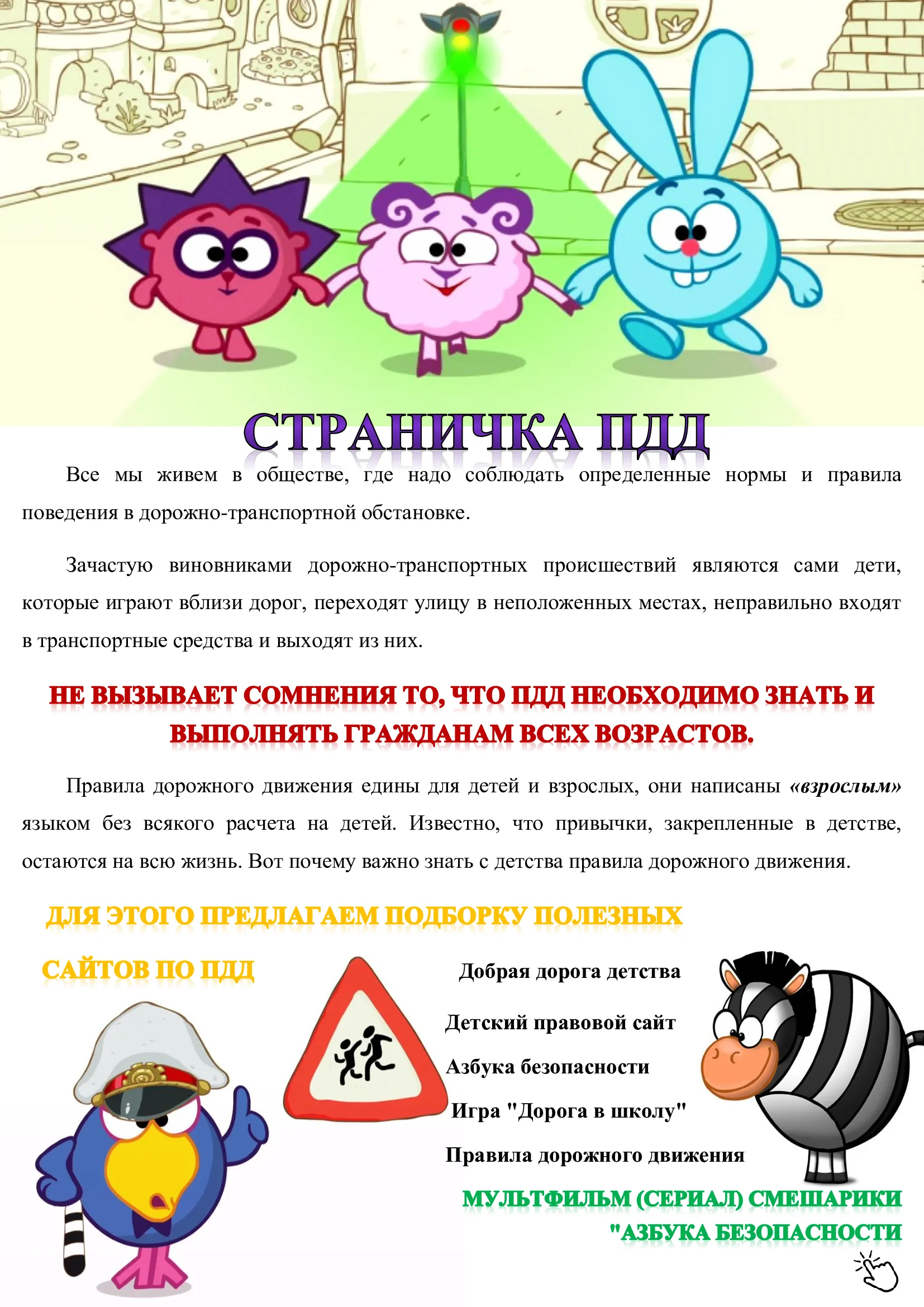 СТРАНИЧКА ПДД

Все мы живем в обществе, где надо соблюдать определенные нормы и правила поведения в дорожно-транспортной обстановке.

Зачастую виновниками дорожно-транспортных происшествий являются сами дети, которые играют вблизи дорог, переходят улицу в неположенных местах, неправильно входят в транспортные средства и выходят из них.

НЕ ВЫЗЫВАЕТ СОМНЕНИЯ ТО, ЧТО ПДД НЕОБХОДИМО ЗНАТЬ И ВЫПОЛНЯТЬ ГРАЖДАНАМ ВСЕХ ВОЗРАСТОВ.

Правила дорожного движения едины для детей и взрослых, они написаны «взрослым» языком без всякого расчета на детей. Известно, что привычки, закрепленные в детстве, остаются на всю жизнь. Вот почему важно знать с детства правила дорожного движения.

ДЛЯ ЭТОГО ПРЕДЛАГАЕМ ПОДБОРКУ ПОЛЕЗНЫХ САЙТОВ ПО ПДД

Добрая дорога детства

Детский правовой сайт

Азбука безопасности

Игра "Дорога в школу"

Правила дорожного движения

МУЛЬТФИЛЬМ (СЕРИАЛ) СМЕШАРИКИ "АЗБУКА БЕЗОПАСНОСТИ